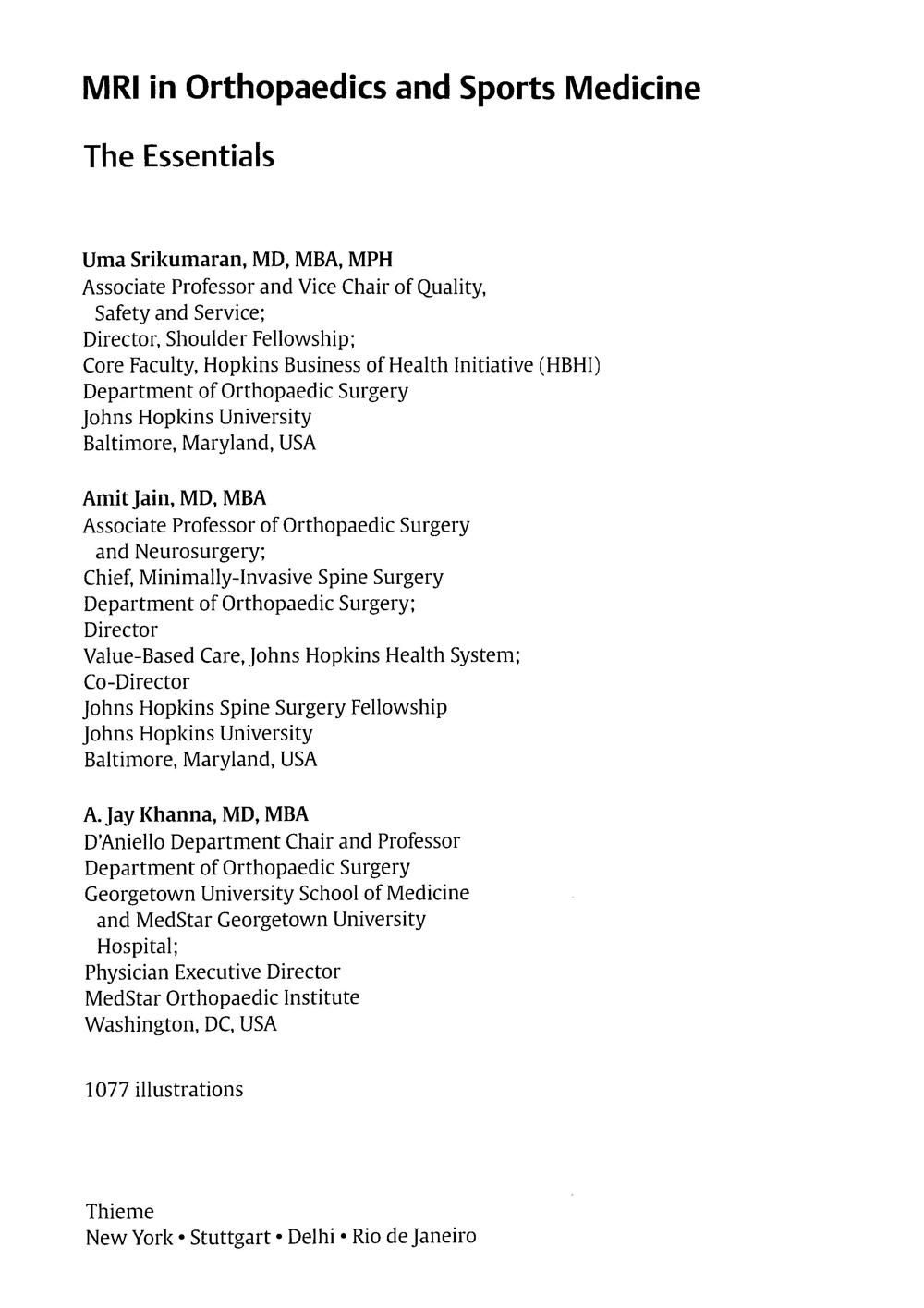 MRI in Orthopaedics and Sports Medicine

The Essentials

Uma Srikumaran, MD, MBA, MPH
Associate Professor and Vice Chair of Quality, Safety and Service;
Director, Shoulder Fellowship;
Core Faculty, Hopkins Business of Health Initiative (HBHI)
Department of Orthopaedic Surgery
Johns Hopkins University
Baltimore, Maryland, USA

Amit Jain, MD, MBA
Associate Professor of Orthopaedic Surgery and Neurosurgery;
Chief, Minimally-Invasive Spine Surgery
Department of Orthopaedic Surgery;
Director
Value-Based Care, Johns Hopkins Health System;
Co-Director
Johns Hopkins Spine Surgery Fellowship
Johns Hopkins University
Baltimore, Maryland, USA

A. Jay Khanna, MD, MBA
D'Aniello Department Chair and Professor
Department of Orthopaedic Surgery
Georgetown University School of Medicine and MedStar Georgetown University Hospital;
Physician Executive Director
MedStar Orthopaedic Institute
Washington, DC, USA

1077 illustrations

Thieme
New York • Stuttgart • Delhi • Rio de Janeiro